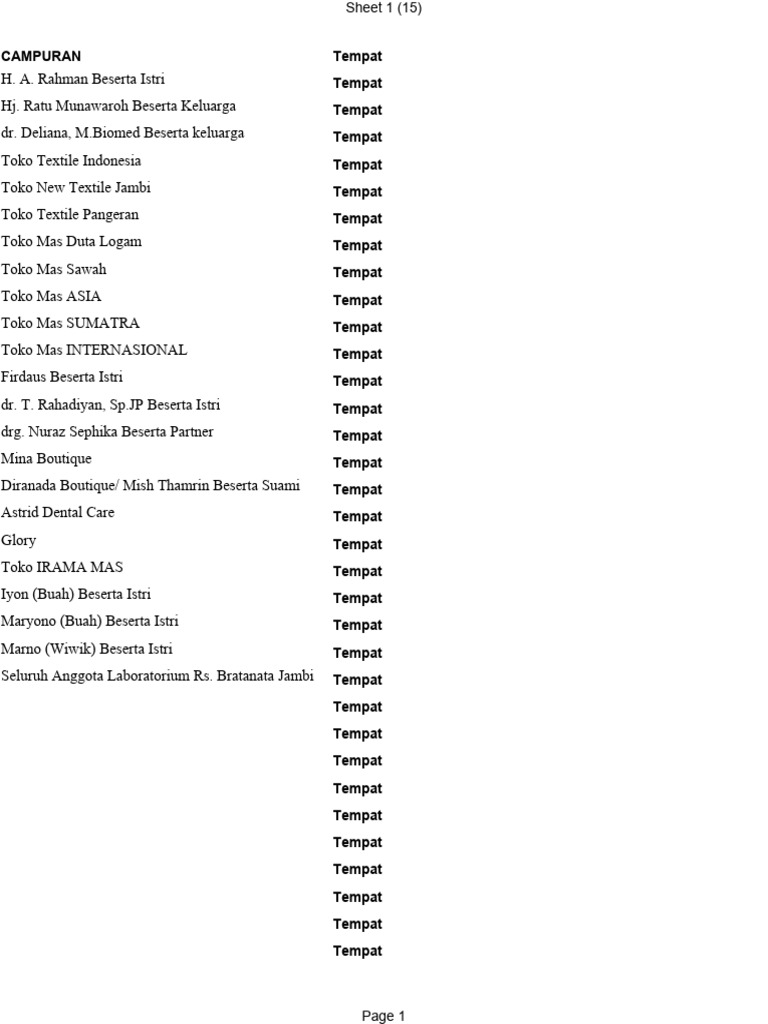 Sheet 1 (15)

| CAMPURAN | Tempat |
|---|---|
| H. A. Rahman Beserta Istri | Tempat |
| Hj. Ratu Munawaroh Beserta Keluarga | Tempat |
| dr. Deliana, M.Biomed Beserta keluarga | Tempat |
| Toko Textile Indonesia | Tempat |
| Toko New Textile Jambi | Tempat |
| Toko Textile Pangeran | Tempat |
| Toko Mas Duta Logam | Tempat |
| Toko Mas Sawah | Tempat |
| Toko Mas ASIA | Tempat |
| Toko Mas SUMATRA | Tempat |
| Toko Mas INTERNASIONAL | Tempat |
| Firdaus Beserta Istri | Tempat |
| dr. T. Rahadiyan, Sp.JP Beserta Istri | Tempat |
| drg. Nuraz Sephika Beserta Partner | Tempat |
| Mina Boutique | Tempat |
| Diranada Boutique/ Mish Thamrin Beserta Suami | Tempat |
| Astrid Dental Care | Tempat |
| Glory | Tempat |
| Toko IRAMA MAS | Tempat |
| Iyon (Buah) Beserta Istri | Tempat |
| Maryono (Buah) Beserta Istri | Tempat |
| Marno (Wiwik) Beserta Istri | Tempat |
| Seluruh Anggota Laboratorium Rs. Bratanata Jambi | Tempat |
| | Tempat |
| | Tempat |
| | Tempat |
| | Tempat |
| | Tempat |
| | Tempat |
| | Tempat |
| | Tempat |
| | Tempat |
| | Tempat |

Page 1